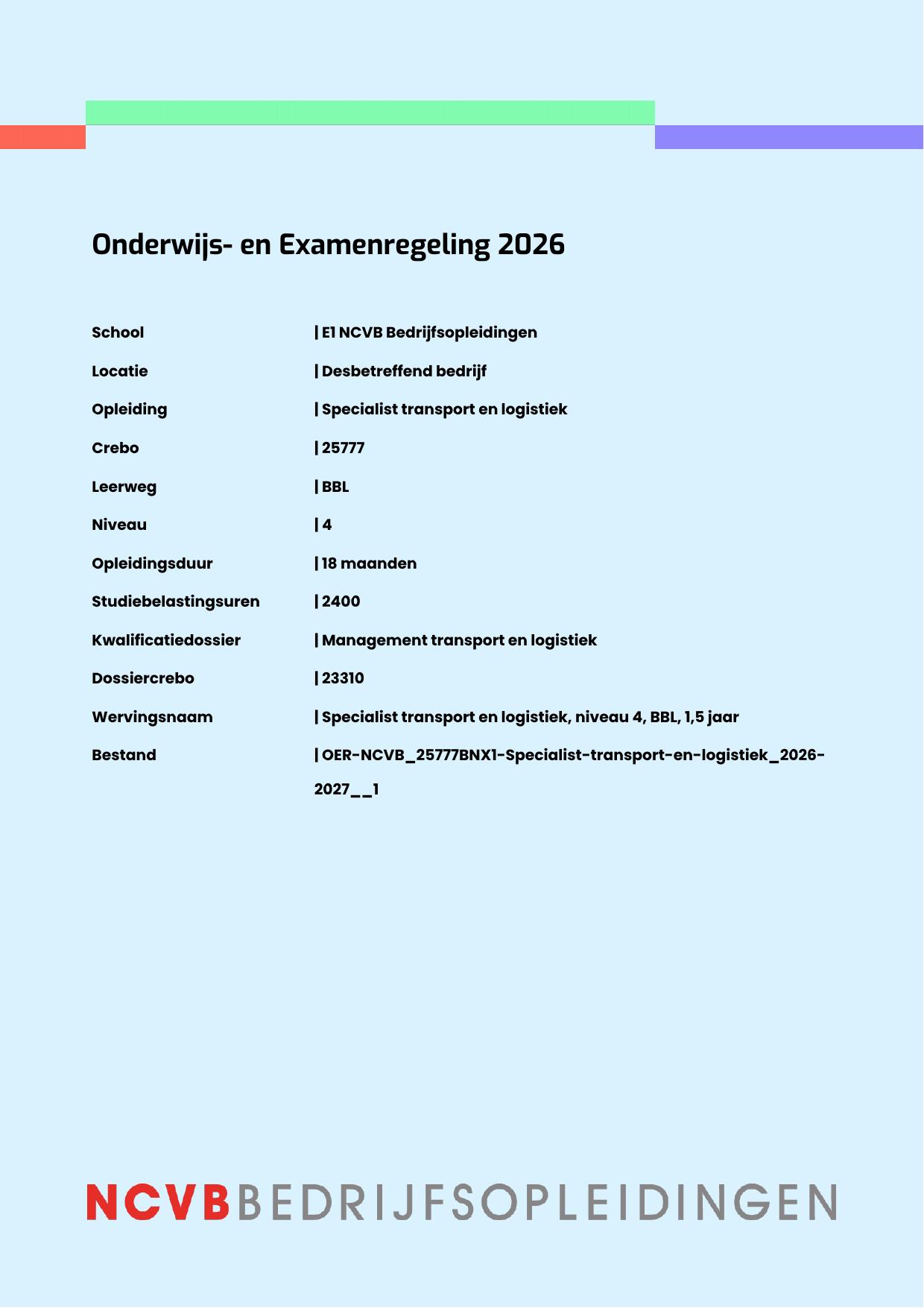 Onderwijs- en Examenregeling 2026

School | E1 NCVB Bedrijfsopleidingen

Locatie | Desbetreffend bedrijf

Opleiding | Specialist transport en logistiek

Crebo | 25777

Leerweg | BBL

Niveau | 4

Opleidingsduur | 18 maanden

Studiebelastingsuren | 2400

Kwalificatiedossier | Management transport en logistiek

Dossiercrebo | 23310

Wervingsnaam | Specialist transport en logistiek, niveau 4, BBL, 1,5 jaar

Bestand | OER-NCVB_25777BNX1-Specialist-transport-en-logistiek_2026-2027__1

NCVBBEDRIJFSOPLEIDINGEN